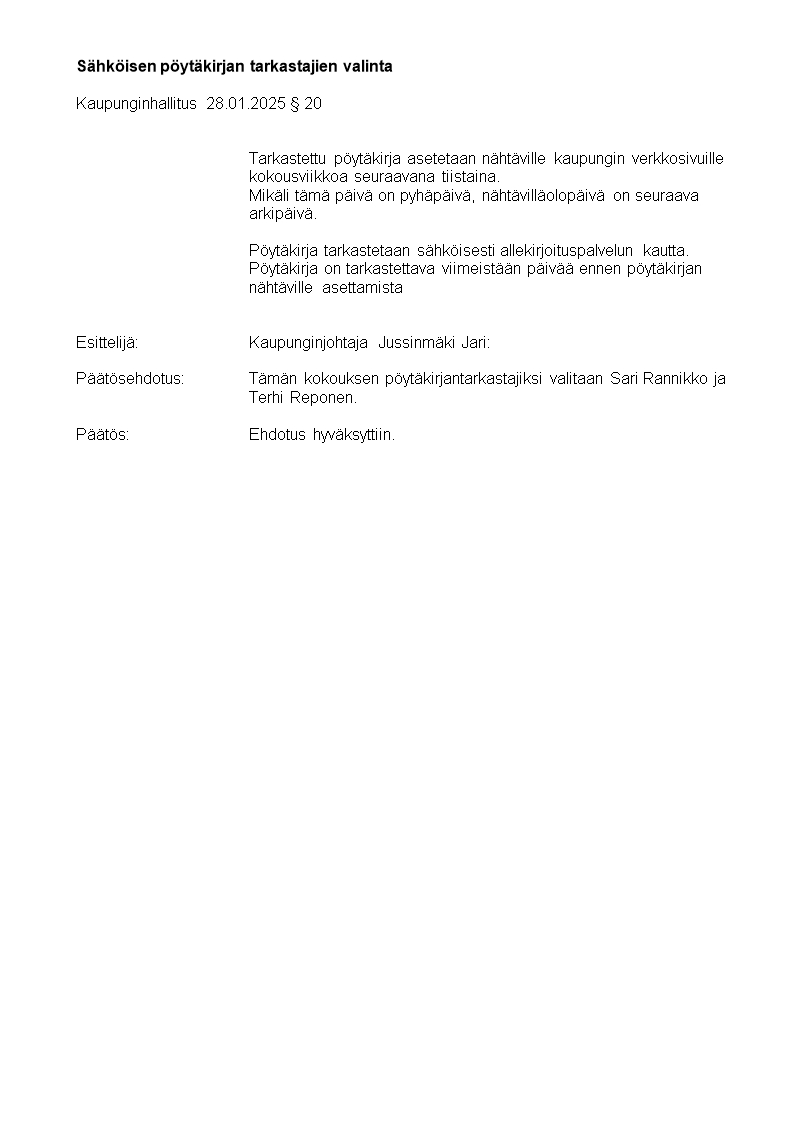 Sähköisen pöytäkirjan tarkastajien valinta

Kaupunginhallitus 28.01.2025 § 20

Tarkastettu pöytäkirja asetetaan nähtäville kaupungin verkkosivuille kokousviikkoa seuraavana tiistaina.
Mikäli tämä päivä on pyhäpäivä, nähtävilläolopäivä on seuraava arkipäivä.

Pöytäkirja tarkastetaan sähköisesti allekirjoituspalvelun kautta.
Pöytäkirja on tarkastettava viimeistään päivää ennen pöytäkirjan nähtäville asettamista

Esittelijä: Kaupunginjohtaja Jussinmäki Jari:

Päätösehdotus: Tämän kokouksen pöytäkirjantarkastajiksi valitaan Sari Rannikko ja Terhi Reponen.

Päätös: Ehdotus hyväksyttiin.